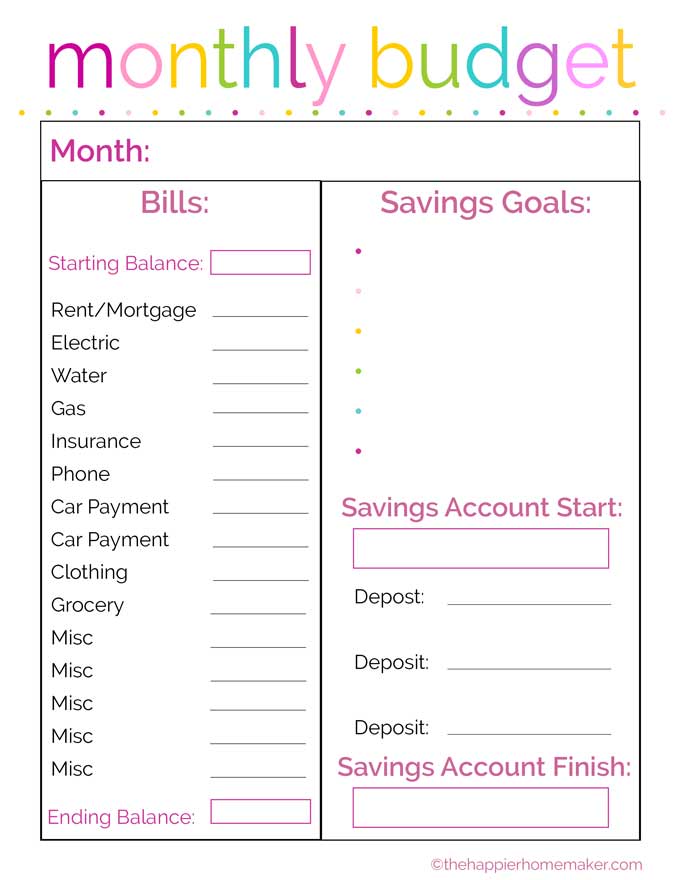 monthly budget

Month:

Bills:

Starting Balance:

Rent/Mortgage
Electric
Water
Gas
Insurance
Phone
Car Payment
Car Payment
Clothing
Grocery
Misc
Misc
Misc
Misc
Misc

Ending Balance:

Savings Goals:

Savings Account Start:

Depost:

Deposit:

Deposit:

Savings Account Finish:

©thehappierhomemaker.com